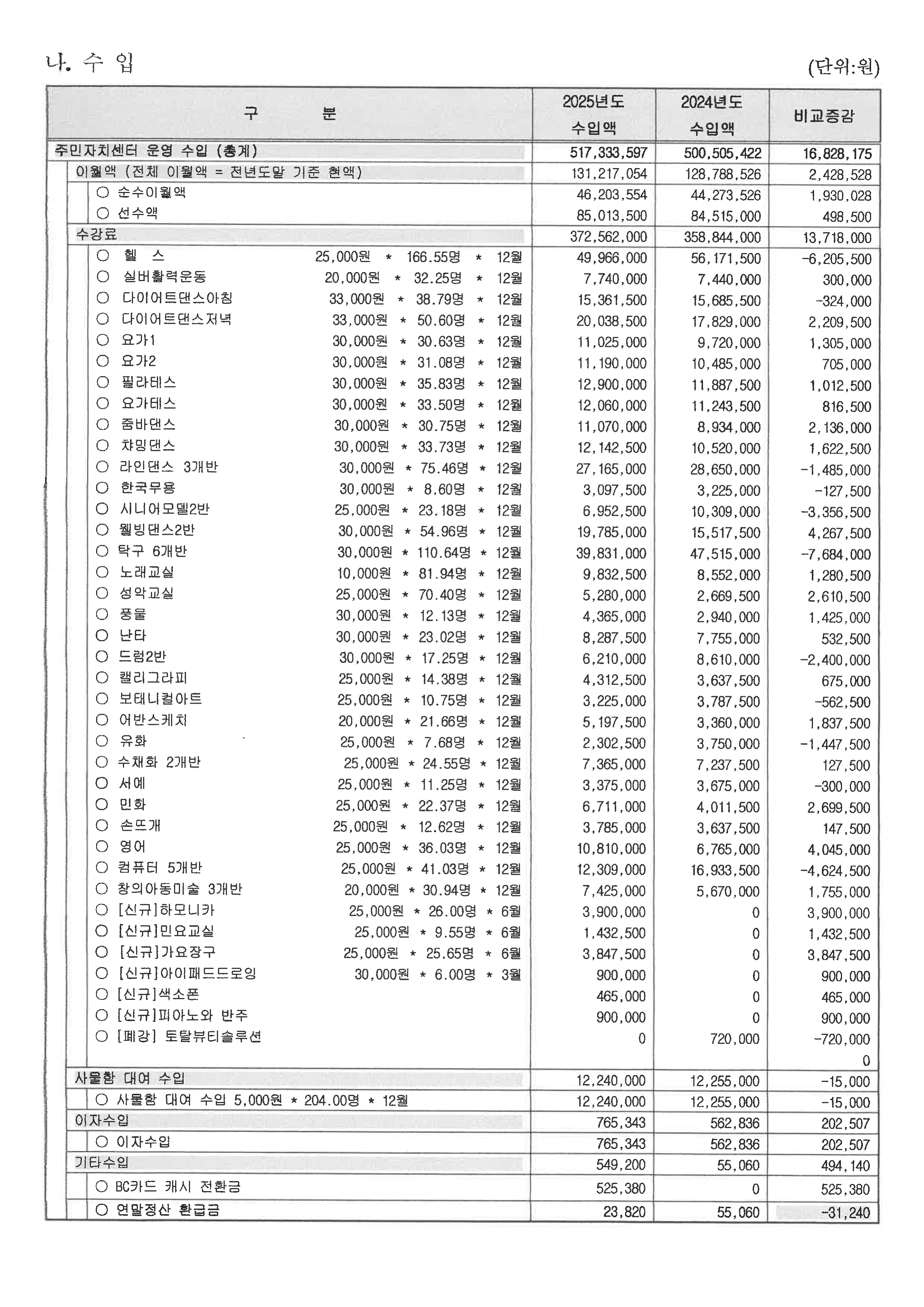 나. 수 입

(단위:원)

| 구 분 | 2025년도 수입액 | 2024년도 수입액 | 비교증감 |
|---|---|---|---|
| 주민자치센터 운영 수입 (총계) | 517,333,597 | 500,505,422 | 16,828,175 |
| 이월액 (전체 이월액 = 전년도말 기준 현액) | 131,217,054 | 128,788,526 | 2,428,528 |
| ○ 순수이월액 | 46,203,554 | 44,273,526 | 1,930,028 |
| ○ 선수액 | 85,013,500 | 84,515,000 | 498,500 |
| 수강료 | 372,562,000 | 358,844,000 | 13,718,000 |
| ○ 헬 스 25,000원 * 166.55명 * 12월 | 49,966,000 | 56,171,500 | -6,205,500 |
| ○ 실버활력운동 20,000원 * 32.25명 * 12월 | 7,740,000 | 7,440,000 | 300,000 |
| ○ 다이어트댄스아침 33,000원 * 38.79명 * 12월 | 15,361,500 | 15,685,500 | -324,000 |
| ○ 다이어트댄스저녁 33,000원 * 50.60명 * 12월 | 20,038,500 | 17,829,000 | 2,209,500 |
| ○ 요가1 30,000원 * 30.63명 * 12월 | 11,025,000 | 9,720,000 | 1,305,000 |
| ○ 요가2 30,000원 * 31.08명 * 12월 | 11,190,000 | 10,485,000 | 705,000 |
| ○ 필라테스 30,000원 * 35.83명 * 12월 | 12,900,000 | 11,887,500 | 1,012,500 |
| ○ 요가테스 30,000원 * 33.50명 * 12월 | 12,060,000 | 11,243,500 | 816,500 |
| ○ 줌바댄스 30,000원 * 30.75명 * 12월 | 11,070,000 | 8,934,000 | 2,136,000 |
| ○ 챠밍댄스 30,000원 * 33.73명 * 12월 | 12,142,500 | 10,520,000 | 1,622,500 |
| ○ 라인댄스 3개반 30,000원 * 75.46명 * 12월 | 27,165,000 | 28,650,000 | -1,485,000 |
| ○ 한국무용 30,000원 * 8.60명 * 12월 | 3,097,500 | 3,225,000 | -127,500 |
| ○ 시니어모델2반 25,000원 * 23.18명 * 12월 | 6,952,500 | 10,309,000 | -3,356,500 |
| ○ 웰빙댄스2반 30,000원 * 54.96명 * 12월 | 19,785,000 | 15,517,500 | 4,267,500 |
| ○ 탁구 6개반 30,000원 * 110.64명 * 12월 | 39,831,000 | 47,515,000 | -7,684,000 |
| ○ 노래교실 10,000원 * 81.94명 * 12월 | 9,832,500 | 8,552,000 | 1,280,500 |
| ○ 성악교실 25,000원 * 70.40명 * 12월 | 5,280,000 | 2,669,500 | 2,610,500 |
| ○ 풍물 30,000원 * 12.13명 * 12월 | 4,365,000 | 2,940,000 | 1,425,000 |
| ○ 난타 30,000원 * 23.02명 * 12월 | 8,287,500 | 7,755,000 | 532,500 |
| ○ 드럼2반 30,000원 * 17.25명 * 12월 | 6,210,000 | 8,610,000 | -2,400,000 |
| ○ 캘리그라피 25,000원 * 14.38명 * 12월 | 4,312,500 | 3,637,500 | 675,000 |
| ○ 보태니컬아트 25,000원 * 10.75명 * 12월 | 3,225,000 | 3,787,500 | -562,500 |
| ○ 어반스케치 20,000원 * 21.66명 * 12월 | 5,197,500 | 3,360,000 | 1,837,500 |
| ○ 유화 25,000원 * 7.68명 * 12월 | 2,302,500 | 3,750,000 | -1,447,500 |
| ○ 수채화 2개반 25,000원 * 24.55명 * 12월 | 7,365,000 | 7,237,500 | 127,500 |
| ○ 서예 25,000원 * 11.25명 * 12월 | 3,375,000 | 3,675,000 | -300,000 |
| ○ 민화 25,000원 * 22.37명 * 12월 | 6,711,000 | 4,011,500 | 2,699,500 |
| ○ 손뜨개 25,000원 * 12.62명 * 12월 | 3,785,000 | 3,637,500 | 147,500 |
| ○ 영어 25,000원 * 36.03명 * 12월 | 10,810,000 | 6,765,000 | 4,045,000 |
| ○ 컴퓨터 5개반 25,000원 * 41.03명 * 12월 | 12,309,000 | 16,933,500 | -4,624,500 |
| ○ 창의아동미술 3개반 20,000원 * 30.94명 * 12월 | 7,425,000 | 5,670,000 | 1,755,000 |
| ○ [신규]하모니카 25,000원 * 26.00명 * 6월 | 3,900,000 | 0 | 3,900,000 |
| ○ [신규]민요교실 25,000원 * 9.55명 * 6월 | 1,432,500 | 0 | 1,432,500 |
| ○ [신규]가요장구 25,000원 * 25.65명 * 6월 | 3,847,500 | 0 | 3,847,500 |
| ○ [신규]아이패드드로잉 30,000원 * 6.00명 * 3월 | 900,000 | 0 | 900,000 |
| ○ [신규]색소폰 | 465,000 | 0 | 465,000 |
| ○ [신규]피아노와 반주 | 900,000 | 0 | 900,000 |
| ○ [폐강] 토탈뷰티솔루션 | 0 | 720,000 | -720,000 |
| | | | 0 |
| 사물함 대여 수입 | 12,240,000 | 12,255,000 | -15,000 |
| ○ 사물함 대여 수입 5,000원 * 204.00명 * 12월 | 12,240,000 | 12,255,000 | -15,000 |
| 이자수입 | 765,343 | 562,836 | 202,507 |
| ○ 이자수입 | 765,343 | 562,836 | 202,507 |
| 기타수입 | 549,200 | 55,060 | 494,140 |
| ○ BC카드 캐시 전환금 | 525,380 | 0 | 525,380 |
| ○ 연말정산 환급금 | 23,820 | 55,060 | -31,240 |